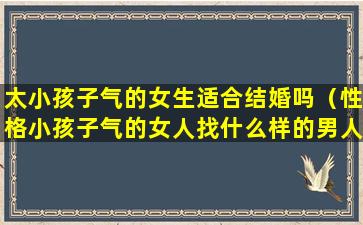 太小孩子气的女生适合结婚吗（性格小孩子气的女人找什么样的男人